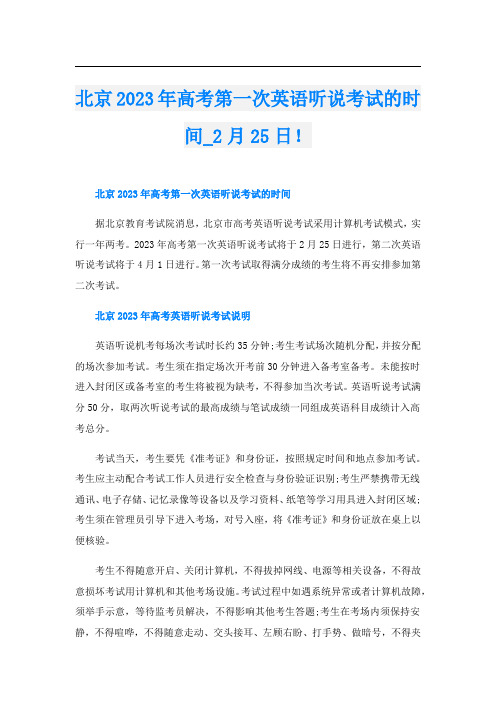 北京2023年高考第一次英语听说考试的时间_2月25日！

北京2023年高考第一次英语听说考试的时间

据北京教育考试院消息，北京市高考英语听说考试采用计算机考试模式，实行一年两考。2023年高考第一次英语听说考试将于2月25日进行，第二次英语听说考试将于4月1日进行。第一次考试取得满分成绩的考生将不再安排参加第二次考试。

北京2023年高考英语听说考试说明

英语听说机考每场次考试时长约35分钟；考生考试场次随机分配，并按分配的场次参加考试。考生须在指定场次开考前30分钟进入备考室备考。未能按时进入封闭区或备考室的考生将被视为缺考，不得参加当次考试。英语听说考试满分50分，取两次听说考试的最高成绩与笔试成绩一同组成英语科目成绩计入高考总分。

考试当天，考生要凭《准考证》和身份证，按照规定时间和地点参加考试。考生应主动配合考试工作人员进行安全检查与身份验证识别；考生严禁携带无线通讯、电子存储、记忆录像等设备以及学习资料、纸笔等学习用具进入封闭区域；考生须在管理员引导下进入考场，对号入座，将《准考证》和身份证放在桌上以便核验。

考生不得随意开启、关闭计算机，不得拔掉网线、电源等相关设备，不得故意损坏考试用计算机和其他考场设施。考试过程中如遇系统异常或者计算机故障，须举手示意，等待监考员解决，不得影响其他考生答题；考生在考场内须保持安静，不得喧哗，不得随意走动、交头接耳、左顾右盼、打手势、做暗号，不得夹